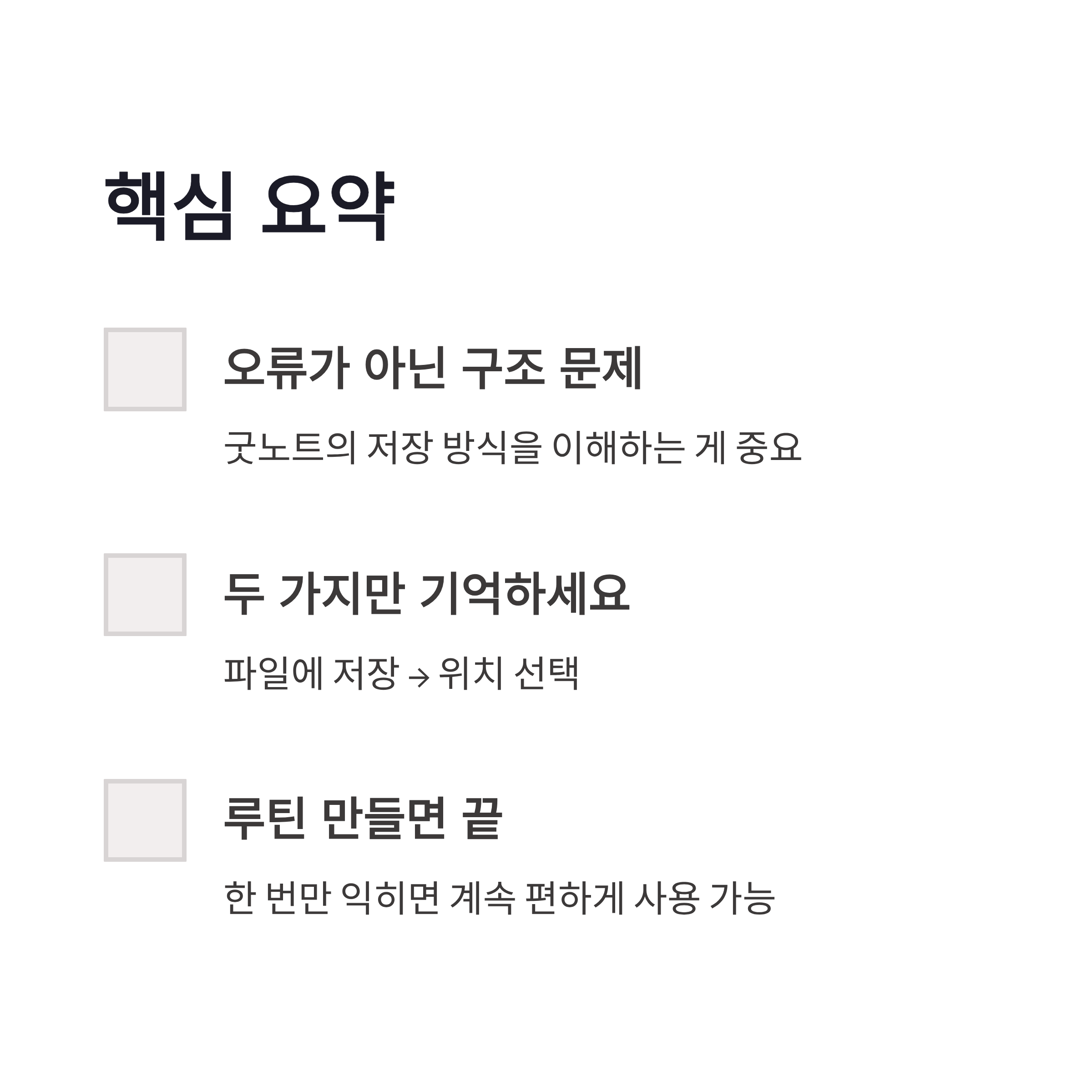 핵심 요약

☐ 오류가 아닌 구조 문제

굿노트의 저장 방식을 이해하는 게 중요

☐ 두 가지만 기억하세요

파일에 저장 → 위치 선택

☐ 루틴 만들면 끝

한 번만 익히면 계속 편하게 사용 가능